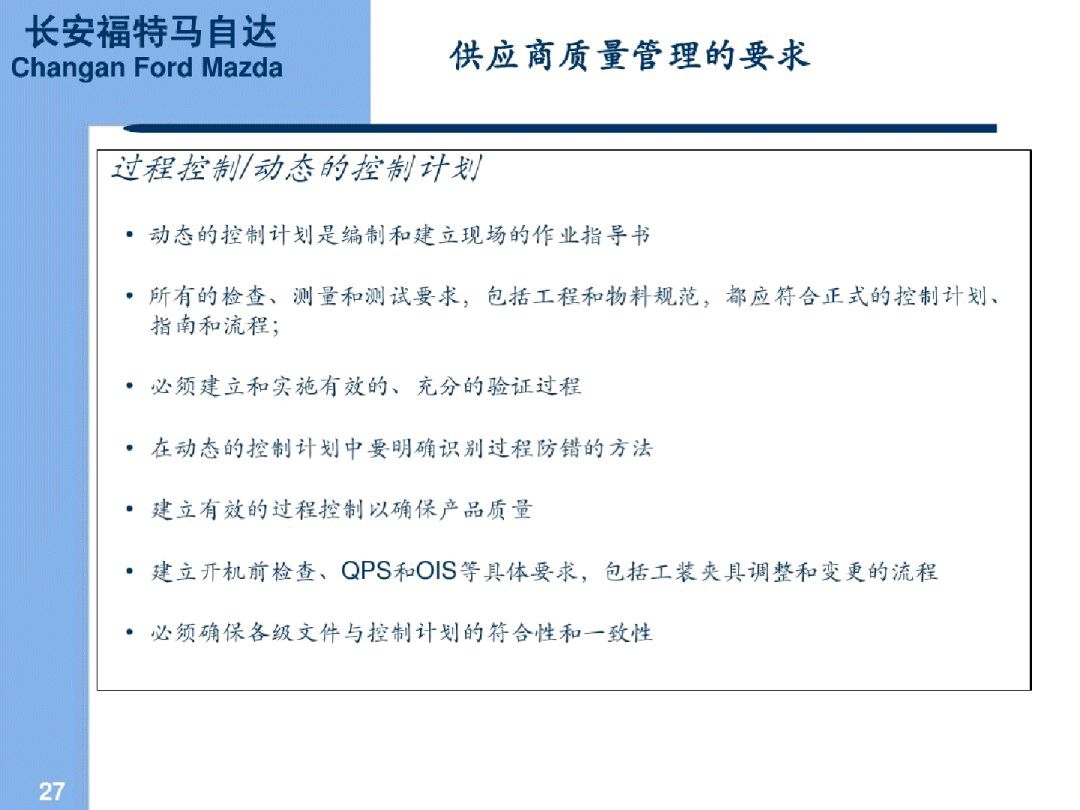 长安福特马自达
Changan Ford Mazda

供应商质量管理的要求

过程控制/动态的控制计划

• 动态的控制计划是编制和建立现场的作业指导书

• 所有的检查、测量和测试要求，包括工程和物料规范，都应符合正式的控制计划、指南和流程;

• 必须建立和实施有效的、充分的验证过程

• 在动态的控制计划中要明确识别过程防错的方法

• 建立有效的过程控制以确保产品质量

• 建立开机前检查、QPS和OIS等具体要求，包括工装夹具调整和变更的流程

• 必须确保各级文件与控制计划的符合性和一致性

27